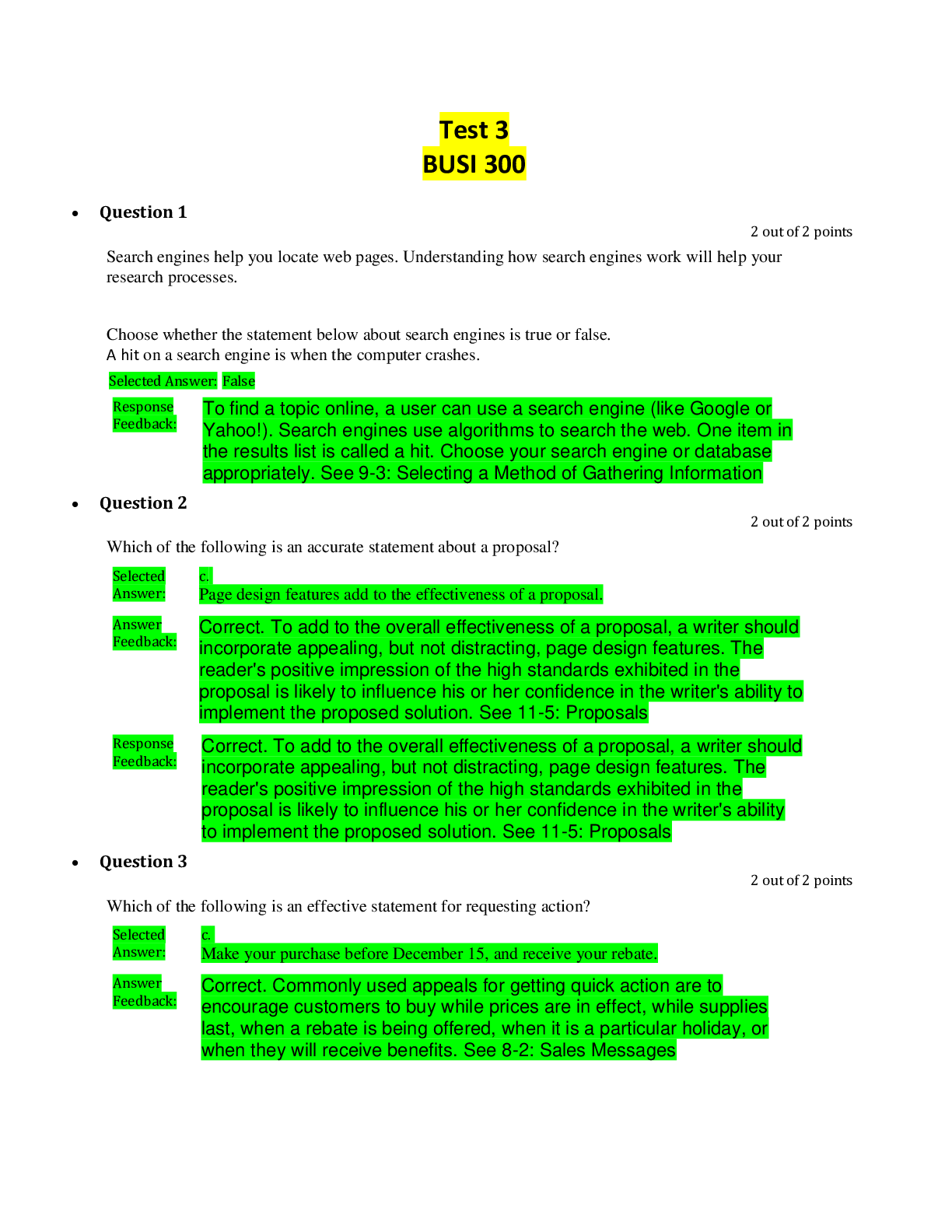 Test 3
BUSI 300

• Question 1

2 out of 2 points

Search engines help you locate web pages. Understanding how search engines work will help your research processes.

Choose whether the statement below about search engines is true or false.
A hit on a search engine is when the computer crashes.

Selected Answer: False

Response Feedback:

To find a topic online, a user can use a search engine (like Google or Yahoo!). Search engines use algorithms to search the web. One item in the results list is called a hit. Choose your search engine or database appropriately. See 9-3: Selecting a Method of Gathering Information

• Question 2

2 out of 2 points

Which of the following is an accurate statement about a proposal?

Selected Answer:

c.
Page design features add to the effectiveness of a proposal.

Answer Feedback:

Correct. To add to the overall effectiveness of a proposal, a writer should incorporate appealing, but not distracting, page design features. The reader's positive impression of the high standards exhibited in the proposal is likely to influence his or her confidence in the writer's ability to implement the proposed solution. See 11-5: Proposals

Response Feedback:

Correct. To add to the overall effectiveness of a proposal, a writer should incorporate appealing, but not distracting, page design features. The reader's positive impression of the high standards exhibited in the proposal is likely to influence his or her confidence in the writer's ability to implement the proposed solution. See 11-5: Proposals

• Question 3

2 out of 2 points

Which of the following is an effective statement for requesting action?

Selected Answer:

c.
Make your purchase before December 15, and receive your rebate.

Answer Feedback:

Correct. Commonly used appeals for getting quick action are to encourage customers to buy while prices are in effect, while supplies last, when a rebate is being offered, when it is a particular holiday, or when they will receive benefits. See 8-2: Sales Messages